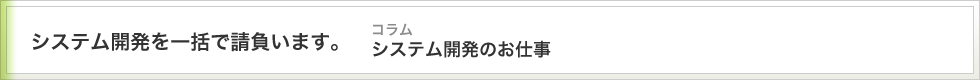 システム開発を一括で請負います。

コラム
システム開発のお仕事